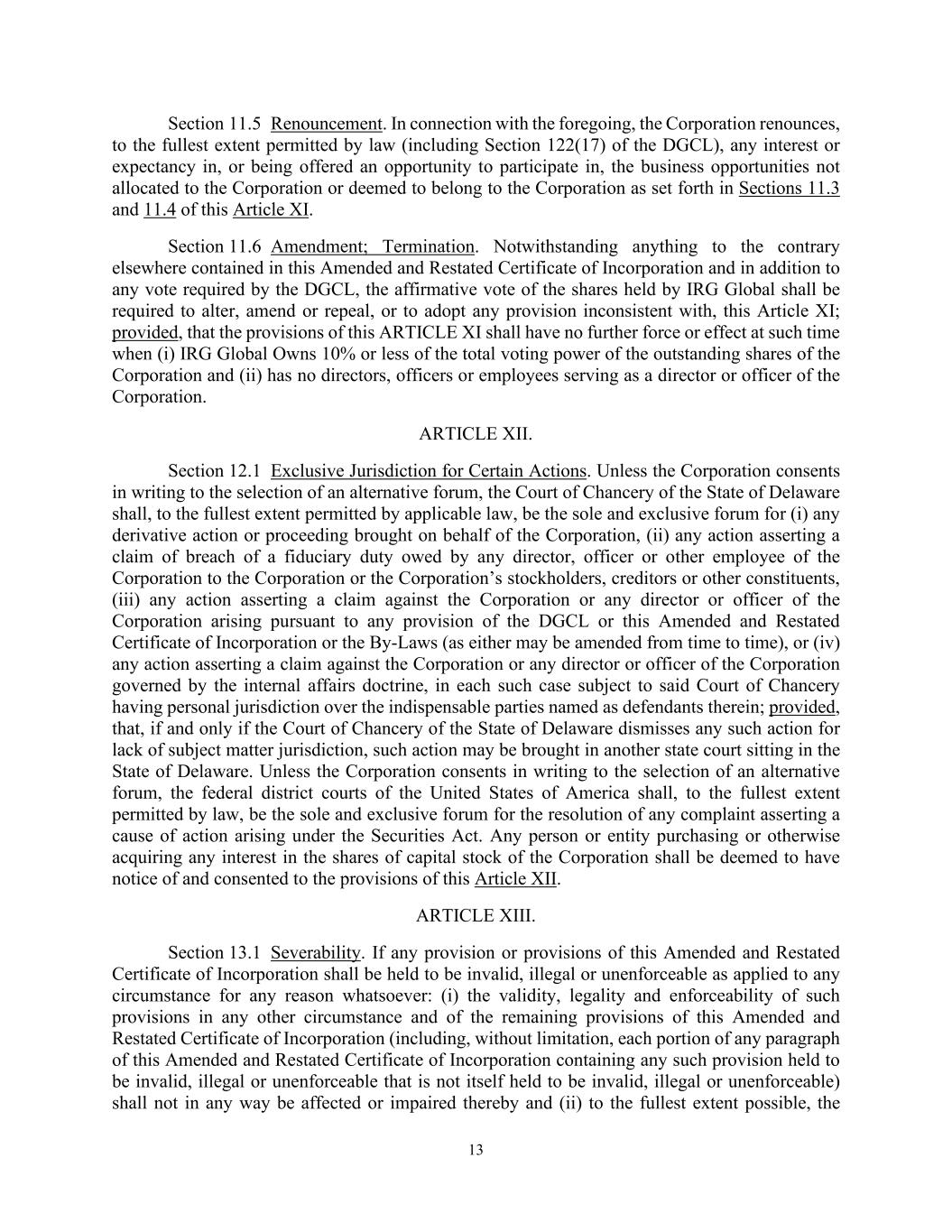 Section 11.5 Renouncement. In connection with the foregoing, the Corporation renounces, to the fullest extent permitted by law (including Section 122(17) of the DGCL), any interest or expectancy in, or being offered an opportunity to participate in, the business opportunities not allocated to the Corporation or deemed to belong to the Corporation as set forth in Sections 11.3 and 11.4 of this Article XI.

Section 11.6 Amendment; Termination. Notwithstanding anything to the contrary elsewhere contained in this Amended and Restated Certificate of Incorporation and in addition to any vote required by the DGCL, the affirmative vote of the shares held by IRG Global shall be required to alter, amend or repeal, or to adopt any provision inconsistent with, this Article XI; provided, that the provisions of this ARTICLE XI shall have no further force or effect at such time when (i) IRG Global Owns 10% or less of the total voting power of the outstanding shares of the Corporation and (ii) has no directors, officers or employees serving as a director or officer of the Corporation.

ARTICLE XII.

Section 12.1 Exclusive Jurisdiction for Certain Actions. Unless the Corporation consents in writing to the selection of an alternative forum, the Court of Chancery of the State of Delaware shall, to the fullest extent permitted by applicable law, be the sole and exclusive forum for (i) any derivative action or proceeding brought on behalf of the Corporation, (ii) any action asserting a claim of breach of a fiduciary duty owed by any director, officer or other employee of the Corporation to the Corporation or the Corporation's stockholders, creditors or other constituents, (iii) any action asserting a claim against the Corporation or any director or officer of the Corporation arising pursuant to any provision of the DGCL or this Amended and Restated Certificate of Incorporation or the By-Laws (as either may be amended from time to time), or (iv) any action asserting a claim against the Corporation or any director or officer of the Corporation governed by the internal affairs doctrine, in each such case subject to said Court of Chancery having personal jurisdiction over the indispensable parties named as defendants therein; provided, that, if and only if the Court of Chancery of the State of Delaware dismisses any such action for lack of subject matter jurisdiction, such action may be brought in another state court sitting in the State of Delaware. Unless the Corporation consents in writing to the selection of an alternative forum, the federal district courts of the United States of America shall, to the fullest extent permitted by law, be the sole and exclusive forum for the resolution of any complaint asserting a cause of action arising under the Securities Act. Any person or entity purchasing or otherwise acquiring any interest in the shares of capital stock of the Corporation shall be deemed to have notice of and consented to the provisions of this Article XII.

ARTICLE XIII.

Section 13.1 Severability. If any provision or provisions of this Amended and Restated Certificate of Incorporation shall be held to be invalid, illegal or unenforceable as applied to any circumstance for any reason whatsoever: (i) the validity, legality and enforceability of such provisions in any other circumstance and of the remaining provisions of this Amended and Restated Certificate of Incorporation (including, without limitation, each portion of any paragraph of this Amended and Restated Certificate of Incorporation containing any such provision held to be invalid, illegal or unenforceable that is not itself held to be invalid, illegal or unenforceable) shall not in any way be affected or impaired thereby and (ii) to the fullest extent possible, the

13